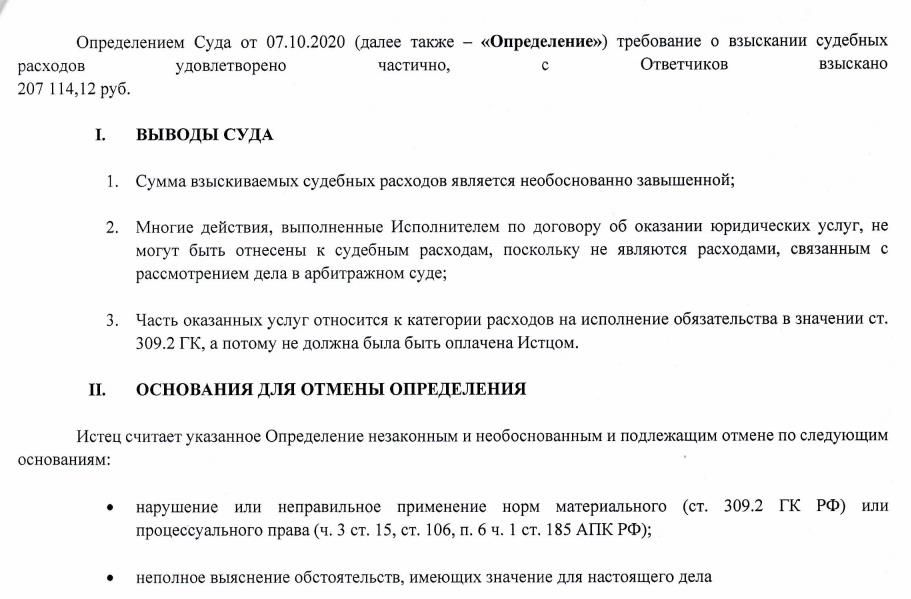 Определением Суда от 07.10.2020 (далее также – «Определение») требование о взыскании судебных расходов удовлетворено частично, с Ответчиков взыскано 207 114,12 руб.

I. ВЫВОДЫ СУДА

1. Сумма взыскиваемых судебных расходов является необоснованно завышенной;

2. Многие действия, выполненные Исполнителем по договору об оказании юридических услуг, не могут быть отнесены к судебным расходам, поскольку не являются расходами, связанным с рассмотрением дела в арбитражном суде;

3. Часть оказанных услуг относится к категории расходов на исполнение обязательства в значении ст. 309.2 ГК, а потому не должна была быть оплачена Истцом.

II. ОСНОВАНИЯ ДЛЯ ОТМЕНЫ ОПРЕДЕЛЕНИЯ

Истец считает указанное Определение незаконным и необоснованным и подлежащим отмене по следующим основаниям:

• нарушение или неправильное применение норм материального (ст. 309.2 ГК РФ) или процессуального права (ч. 3 ст. 15, ст. 106, п. 6 ч. 1 ст. 185 АПК РФ);

• неполное выяснение обстоятельств, имеющих значение для настоящего дела